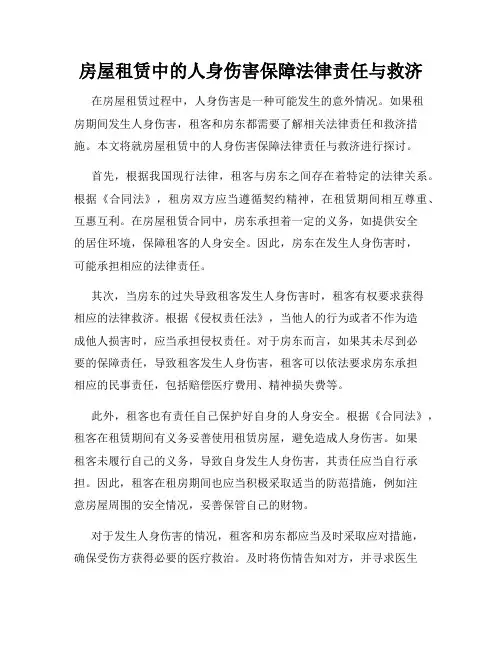 房屋租赁中的人身伤害保障法律责任与救济

在房屋租赁过程中，人身伤害是一种可能发生的意外情况。如果租房期间发生人身伤害，租客和房东都需要了解相关法律责任和救济措施。本文将就房屋租赁中的人身伤害保障法律责任与救济进行探讨。

首先，根据我国现行法律，租客与房东之间存在着特定的法律关系。根据《合同法》，租房双方应当遵循契约精神，在租赁期间相互尊重、互惠互利。在房屋租赁合同中，房东承担着一定的义务，如提供安全的居住环境，保障租客的人身安全。因此，房东在发生人身伤害时，可能承担相应的法律责任。

其次，当房东的过失导致租客发生人身伤害时，租客有权要求获得相应的法律救济。根据《侵权责任法》，当他人的行为或者不作为造成他人损害时，应当承担侵权责任。对于房东而言，如果其未尽到必要的保障责任，导致租客发生人身伤害，租客可以依法要求房东承担相应的民事责任，包括赔偿医疗费用、精神损失费等。

此外，租客也有责任自己保护好自身的人身安全。根据《合同法》，租客在租赁期间有义务妥善使用租赁房屋，避免造成人身伤害。如果租客未履行自己的义务，导致自身发生人身伤害，其责任应当自行承担。因此，租客在租房期间也应当积极采取适当的防范措施，例如注意房屋周围的安全情况，妥善保管自己的财物。

对于发生人身伤害的情况，租客和房东都应当及时采取应对措施，确保受伤方获得必要的医疗救治。及时将伤情告知对方，并寻求医生